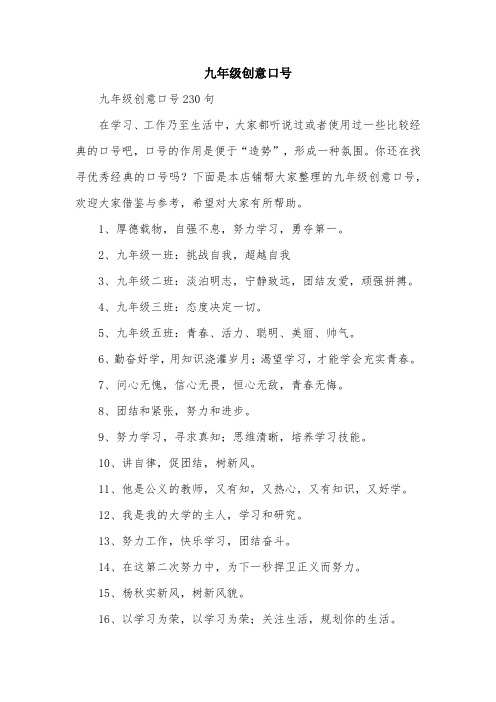 九年级创意口号

九年级创意口号230句

在学习、工作乃至生活中，大家都听说过或者使用过一些比较经典的口号吧，口号的作用是便于“造势”，形成一种氛围。你还在找寻优秀经典的口号吗？下面是本店铺帮大家整理的九年级创意口号，欢迎大家借鉴与参考，希望对大家有所帮助。

1、厚德载物，自强不息，努力学习，勇夺第一。

2、九年级一班：挑战自我，超越自我

3、九年级二班：淡泊明志，宁静致远，团结友爱，顽强拼搏。

4、九年级三班：态度决定一切。

5、九年级五班：青春、活力、聪明、美丽、帅气。

6、勤奋好学，用知识浇灌岁月；渴望学习，才能学会充实青春。

7、问心无愧，信心无畏，恒心无敌，青春无悔。

8、团结和紧张，努力和进步。

9、努力学习，寻求真知；思维清晰，培养学习技能。

10、讲自律，促团结，树新风。

11、他是公义的教师，又有知，又热心，又有知识，又好学。

12、我是我的大学的主人，学习和研究。

13、努力工作，快乐学习，团结奋斗。

14、在这第二次努力中，为下一秒捍卫正义而努力。

15、杨秋实新风，树新风貌。

16、以学习为荣，以学习为荣；关注生活，规划你的生活。